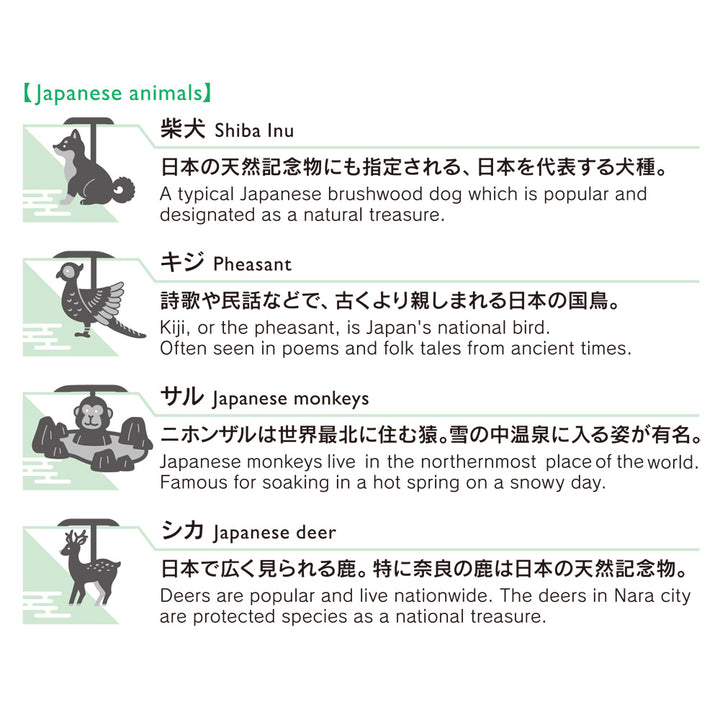 【Japanese animals】

柴犬 Shiba Inu

日本の天然記念物にも指定される、日本を代表する犬種。
A typical Japanese brushwood dog which is popular and designated as a natural treasure.

キジ Pheasant

詩歌や民話などで、古くより親しまれる日本の国鳥。
Kiji, or the pheasant, is Japan's national bird. Often seen in poems and folk tales from ancient times.

サル Japanese monkeys

ニホンザルは世界最北に住む猿。雪の中温泉に入る姿が有名。
Japanese monkeys live in the northernmost place of the world. Famous for soaking in a hot spring on a snowy day.

シカ Japanese deer

日本で広く見られる鹿。特に奈良の鹿は日本の天然記念物。
Deers are popular and live nationwide. The deers in Nara city are protected species as a national treasure.